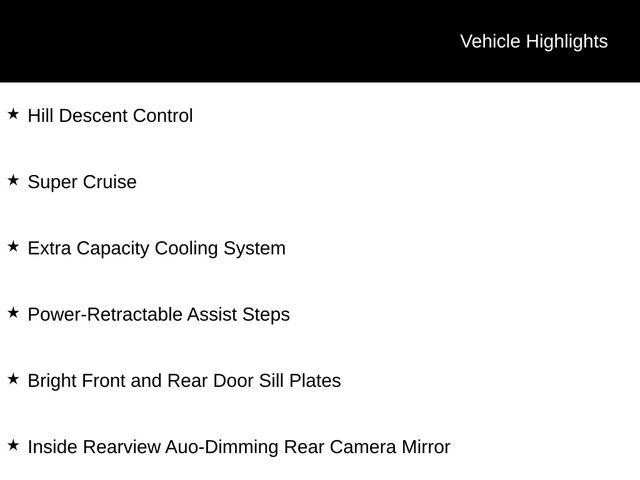 Vehicle Highlights

★ Hill Descent Control

★ Super Cruise

★ Extra Capacity Cooling System

★ Power-Retractable Assist Steps

★ Bright Front and Rear Door Sill Plates

★ Inside Rearview Auo-Dimming Rear Camera Mirror